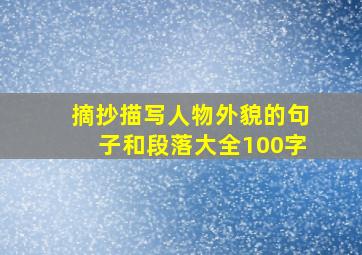 摘抄描写人物外貌的句子和段落大全100字